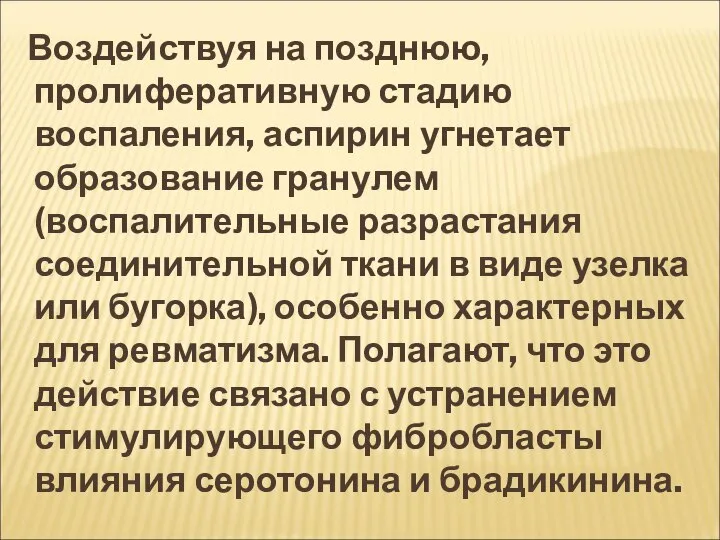 Воздействуя на позднюю, пролиферативную стадию воспаления, аспирин угнетает образование гранулем (воспалительные разрастания соединительной ткани в виде узелка или бугорка), особенно характерных для ревматизма. Полагают, что это действие связано с устранением стимулирующего фибробласты влияния серотонина и брадикинина.